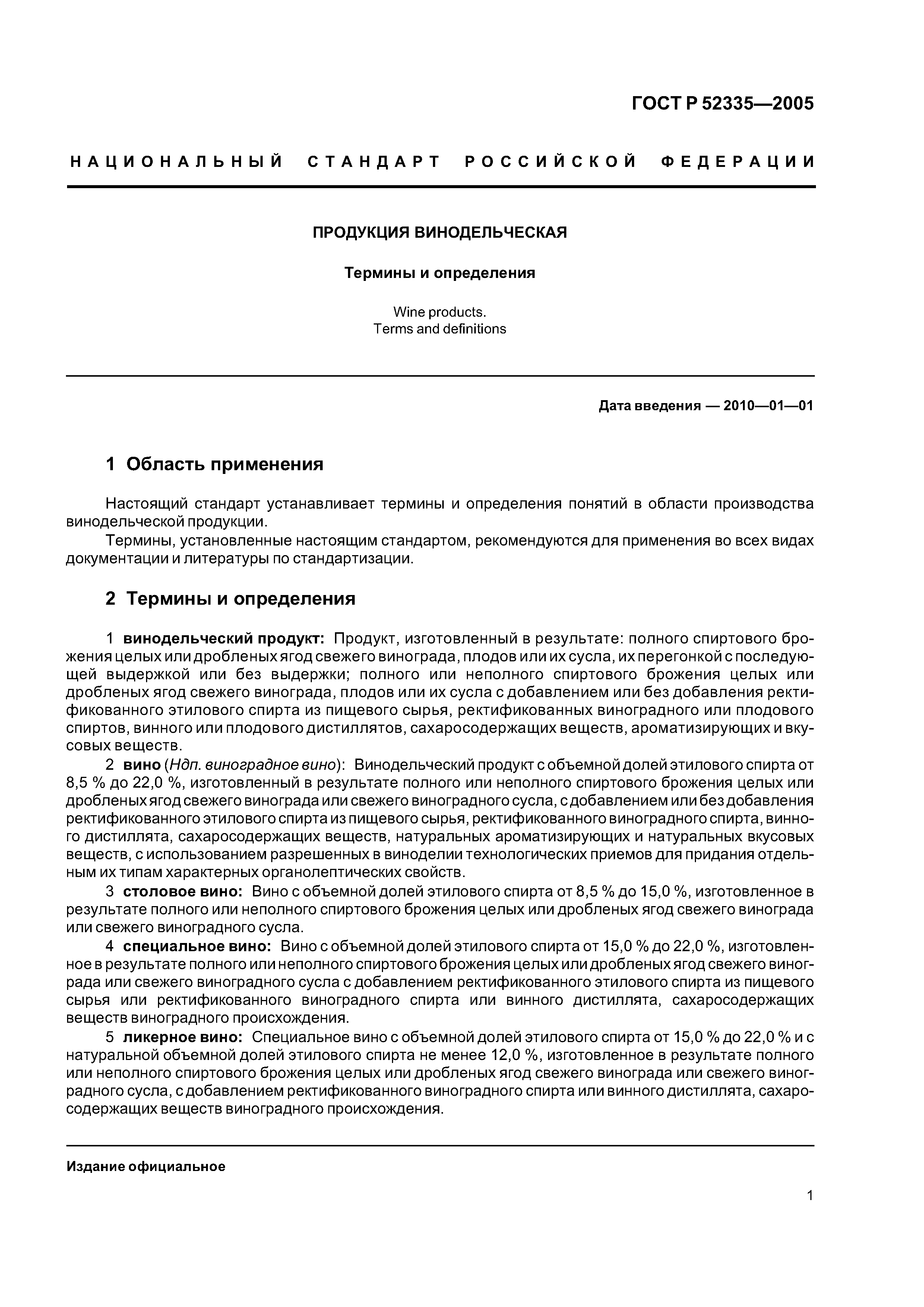 ГОСТ Р 52335—2005

НАЦИОНАЛЬНЫЙ СТАНДАРТ РОССИЙСКОЙ ФЕДЕРАЦИИ

ПРОДУКЦИЯ ВИНОДЕЛЬЧЕСКАЯ

Термины и определения

Wine products.
Terms and definitions

Дата введения — 2010—01—01

1 Область применения

Настоящий стандарт устанавливает термины и определения понятий в области производства винодельческой продукции.

Термины, установленные настоящим стандартом, рекомендуются для применения во всех видах документации и литературы по стандартизации.

2 Термины и определения

1 винодельческий продукт: Продукт, изготовленный в результате: полного спиртового брожения целых или дробленых ягод свежего винограда, плодов или их сусла, их перегонкой с последующей выдержкой или без выдержки; полного или неполного спиртового брожения целых или дробленых ягод свежего винограда, плодов или их сусла с добавлением или без добавления ректификованного этилового спирта из пищевого сырья, ректификованных виноградного или плодового спиртов, винного или плодового дистиллятов, сахаросодержащих веществ, ароматизирующих и вкусовых веществ.

2 вино (Ндп. виноградное вино): Винодельческий продукт с объемной долей этилового спирта от 8,5 % до 22,0 %, изготовленный в результате полного или неполного спиртового брожения целых или дробленых ягод свежего винограда или свежего виноградного сусла, с добавлением или без добавления ректификованного этилового спирта из пищевого сырья, ректификованного виноградного спирта, винного дистиллята, сахаросодержащих веществ, натуральных ароматизирующих и натуральных вкусовых веществ, с использованием разрешенных в виноделии технологических приемов для придания отдельным их типам характерных органолептических свойств.

3 столовое вино: Вино с объемной долей этилового спирта от 8,5 % до 15,0 %, изготовленное в результате полного или неполного спиртового брожения целых или дробленых ягод свежего винограда или свежего виноградного сусла.

4 специальное вино: Вино с объемной долей этилового спирта от 15,0 % до 22,0 %, изготовленное в результате полного или неполного спиртового брожения целых или дробленых ягод свежего винограда или свежего виноградного сусла с добавлением ректификованного этилового спирта из пищевого сырья или ректификованного виноградного спирта или винного дистиллята, сахаросодержащих веществ виноградного происхождения.

5 ликерное вино: Специальное вино с объемной долей этилового спирта от 15,0 % до 22,0 % и с натуральной объемной долей этилового спирта не менее 12,0 %, изготовленное в результате полного или неполного спиртового брожения целых или дробленых ягод свежего винограда или свежего виноградного сусла, с добавлением ректификованного виноградного спирта или винного дистиллята, сахаросодержащих веществ виноградного происхождения.

Издание официальное

1